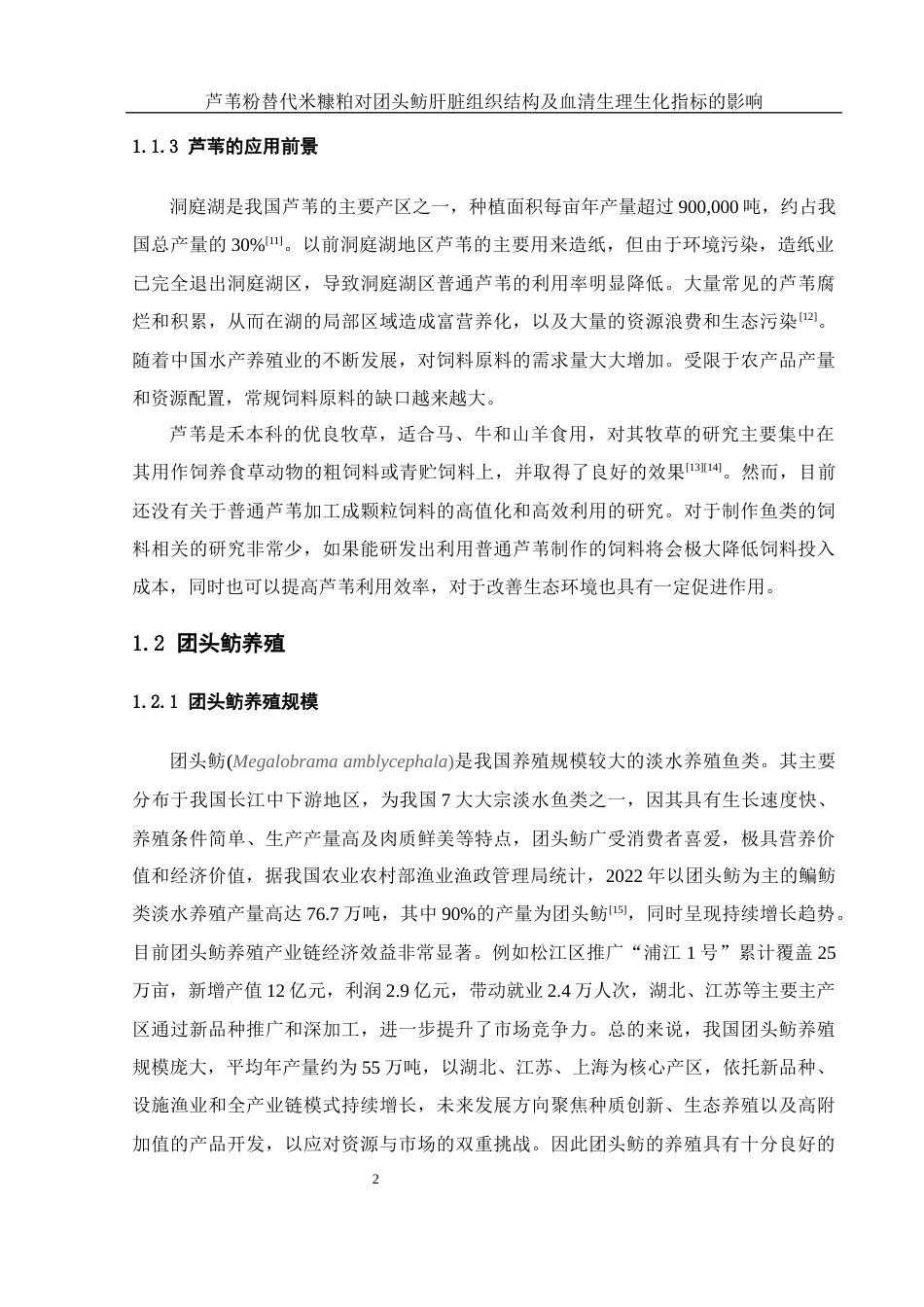 芦苇粉替代米糠粕对团头鲂肝脏组织结构及血清生理生化指标的影响

1.1.3 芦苇的应用前景

洞庭湖是我国芦苇的主要产区之一，种植面积每亩年产量超过 900,000 吨，约占我国总产量的 30%$^{[11]}$。以前洞庭湖地区芦苇的主要用来造纸，但由于环境污染，造纸业已完全退出洞庭湖区，导致洞庭湖区普通芦苇的利用率明显降低。大量常见的芦苇腐烂和积累，从而在湖的局部区域造成富营养化，以及大量的资源浪费和生态污染$^{[12]}$。随着中国水产养殖业的不断发展，对饲料原料的需求量大大增加。受限于农产品产量和资源配置，常规饲料原料的缺口越来越大。

芦苇是禾本科的优良牧草，适合马、牛和山羊食用，对其牧草的研究主要集中在其用作饲养食草动物的粗饲料或青贮饲料上，并取得了良好的效果$^{[13][14]}$。然而，目前还没有关于普通芦苇加工成颗粒饲料的高值化和高效利用的研究。对于制作鱼类的饲料相关的研究非常少，如果能研发出利用普通芦苇制作的饲料将会极大降低饲料投入成本，同时也可以提高芦苇利用效率，对于改善生态环境也具有一定促进作用。

1.2 团头鲂养殖

1.2.1 团头鲂养殖规模

团头鲂(Megalobrama amblycephala)是我国养殖规模较大的淡水养殖鱼类。其主要分布于我国长江中下游地区，为我国 7 大大宗淡水鱼类之一，因其具有生长速度快、养殖条件简单、生产产量高及肉质鲜美等特点，团头鲂广受消费者喜爱，极具营养价值和经济价值，据我国农业农村部渔业渔政管理局统计，2022 年以团头鲂为主的鳊鲂类淡水养殖产量高达 76.7 万吨，其中 90%的产量为团头鲂$^{[15]}$，同时呈现持续增长趋势。目前团头鲂养殖产业链经济效益非常显著。例如松江区推广“浦江 1 号”累计覆盖 25 万亩，新增产值 12 亿元，利润 2.9 亿元，带动就业 2.4 万人次，湖北、江苏等主要主产区通过新品种推广和深加工，进一步提升了市场竞争力。总的来说，我国团头鲂养殖规模庞大，平均年产量约为 55 万吨，以湖北、江苏、上海为核心产区，依托新品种、设施渔业和全产业链模式持续增长，未来发展方向聚焦种质创新、生态养殖以及高附加值的产品开发，以应对资源与市场的双重挑战。因此团头鲂的养殖具有十分良好的

2